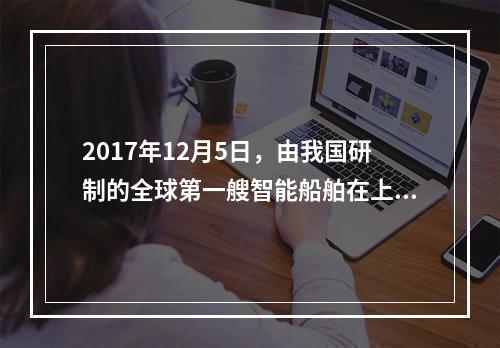 2017年12月5日，由我国研制的全球第一艘智能船舶在上...